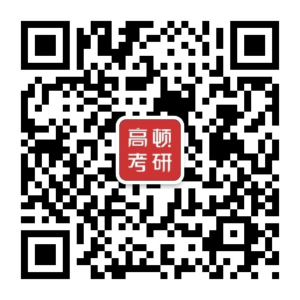 高顿
考研